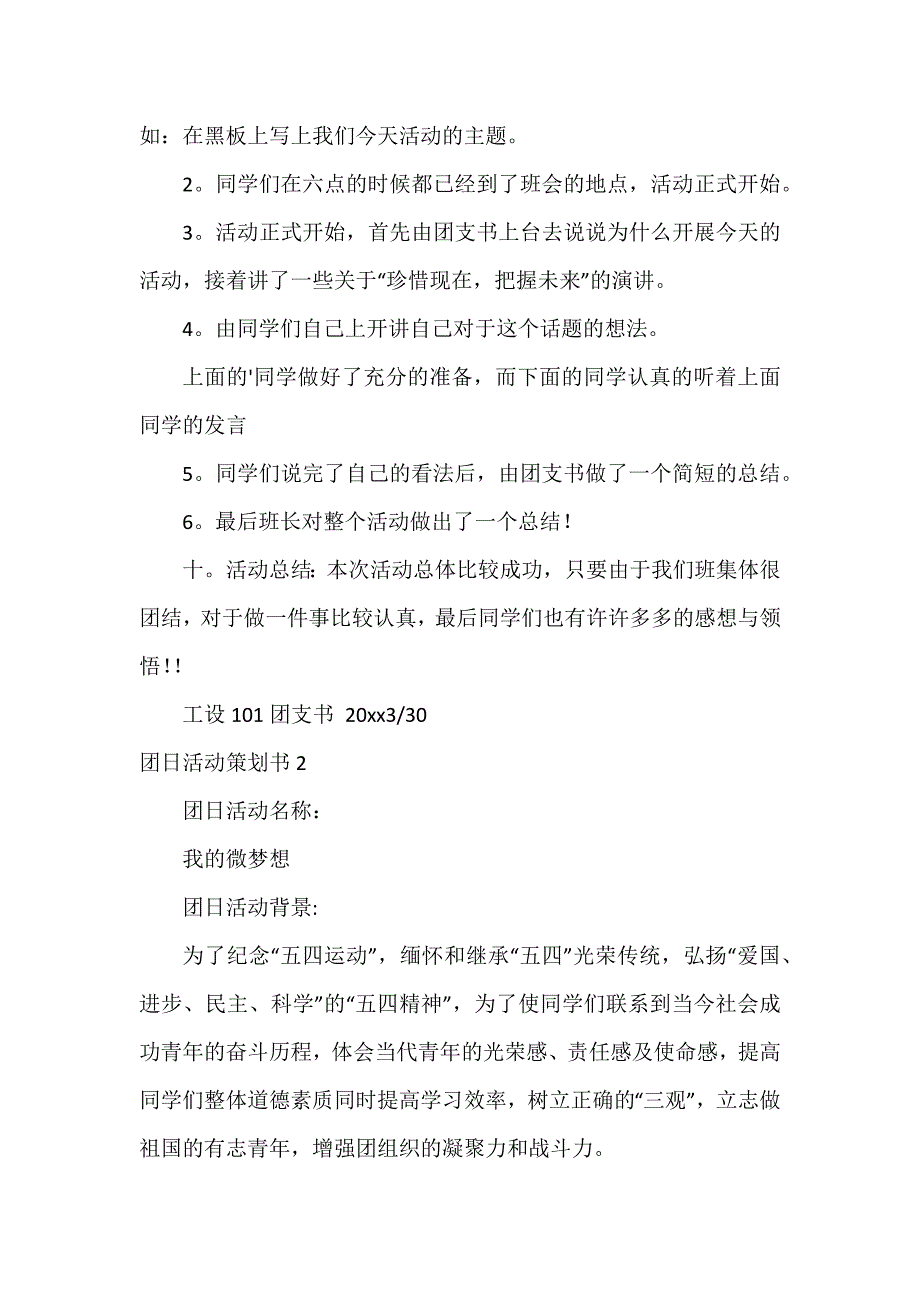 如：在黑板上写上我们今天活动的主题。

2。同学们在六点的时候都已经到了班会的地点，活动正式开始。

3。活动正式开始，首先由团支书上台去说说为什么开展今天的活动，接着讲了一些关于“珍惜现在，把握未来”的演讲。

4。由同学们自己上开讲自己对于这个话题的想法。

上面的'同学做好了充分的准备，而下面的同学认真的听着上面同学的发言

5。同学们说完了自己的看法后，由团支书做了一个简短的总结。

6。最后班长对整个活动做出了一个总结！

十。活动总结：本次活动总体比较成功，只要由于我们班集体很团结，对于做一件事比较认真，最后同学们也有许许多多的感想与领悟！！

工设 101 团支书 20xx3/30

团日活动策划书 2

团日活动名称：

我的微梦想

团日活动背景：

为了纪念“五四运动”，缅怀和继承“五四”光荣传统，弘扬“爱国、进步、民主、科学”的“五四精神”，为了使同学们联系到当今社会成功青年的奋斗历程，体会当代青年的光荣感、责任感及使命感，提高同学们整体道德素质同时提高学习效率，树立正确的“三观”，立志做祖国的有志青年，增强团组织的凝聚力和战斗力。